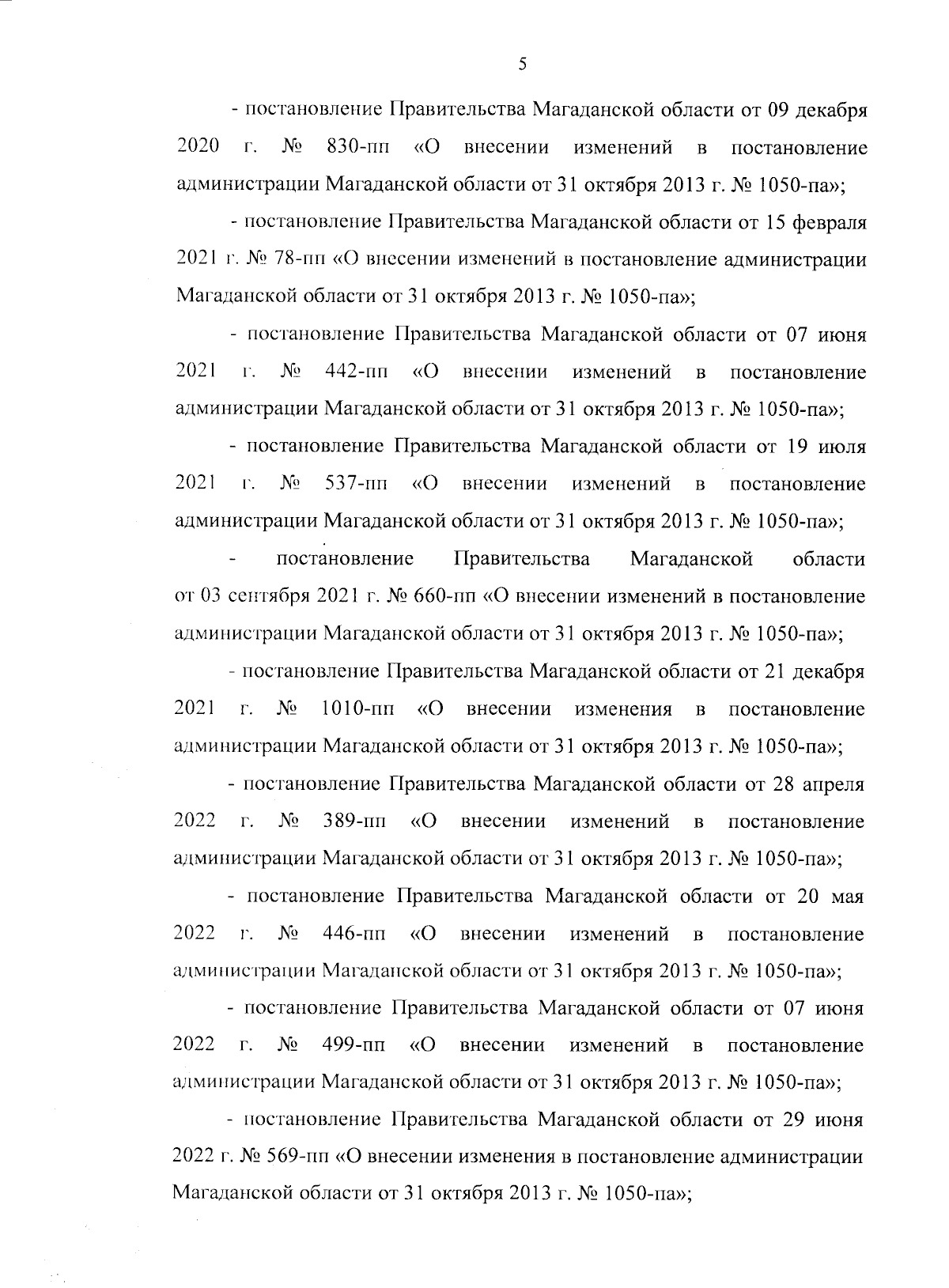 5

- постановление Правительства Магаданской области от 09 декабря 2020 г. № 830-пп «О внесении изменений в постановление администрации Магаданской области от 31 октября 2013 г. № 1050-па»;

- постановление Правительства Магаданской области от 15 февраля 2021 г. № 78-пп «О внесении изменений в постановление администрации Магаданской области от 31 октября 2013 г. № 1050-па»;

- постановление Правительства Магаданской области от 07 июня 2021 г. № 442-пп «О внесении изменений в постановление администрации Магаданской области от 31 октября 2013 г. № 1050-па»;

- постановление Правительства Магаданской области от 19 июля 2021 г. № 537-пп «О внесении изменений в постановление администрации Магаданской области от 31 октября 2013 г. № 1050-па»;

- постановление Правительства Магаданской области от 03 сентября 2021 г. № 660-пп «О внесении изменений в постановление администрации Магаданской области от 31 октября 2013 г. № 1050-па»;

- постановление Правительства Магаданской области от 21 декабря 2021 г. № 1010-пп «О внесении изменения в постановление администрации Магаданской области от 31 октября 2013 г. № 1050-па»;

- постановление Правительства Магаданской области от 28 апреля 2022 г. № 389-пп «О внесении изменений в постановление администрации Магаданской области от 31 октября 2013 г. № 1050-па»;

- постановление Правительства Магаданской области от 20 мая 2022 г. № 446-пп «О внесении изменений в постановление администрации Магаданской области от 31 октября 2013 г. № 1050-па»;

- постановление Правительства Магаданской области от 07 июня 2022 г. № 499-пп «О внесении изменений в постановление администрации Магаданской области от 31 октября 2013 г. № 1050-па»;

- постановление Правительства Магаданской области от 29 июня 2022 г. № 569-пп «О внесении изменения в постановление администрации Магаданской области от 31 октября 2013 г. № 1050-па»;